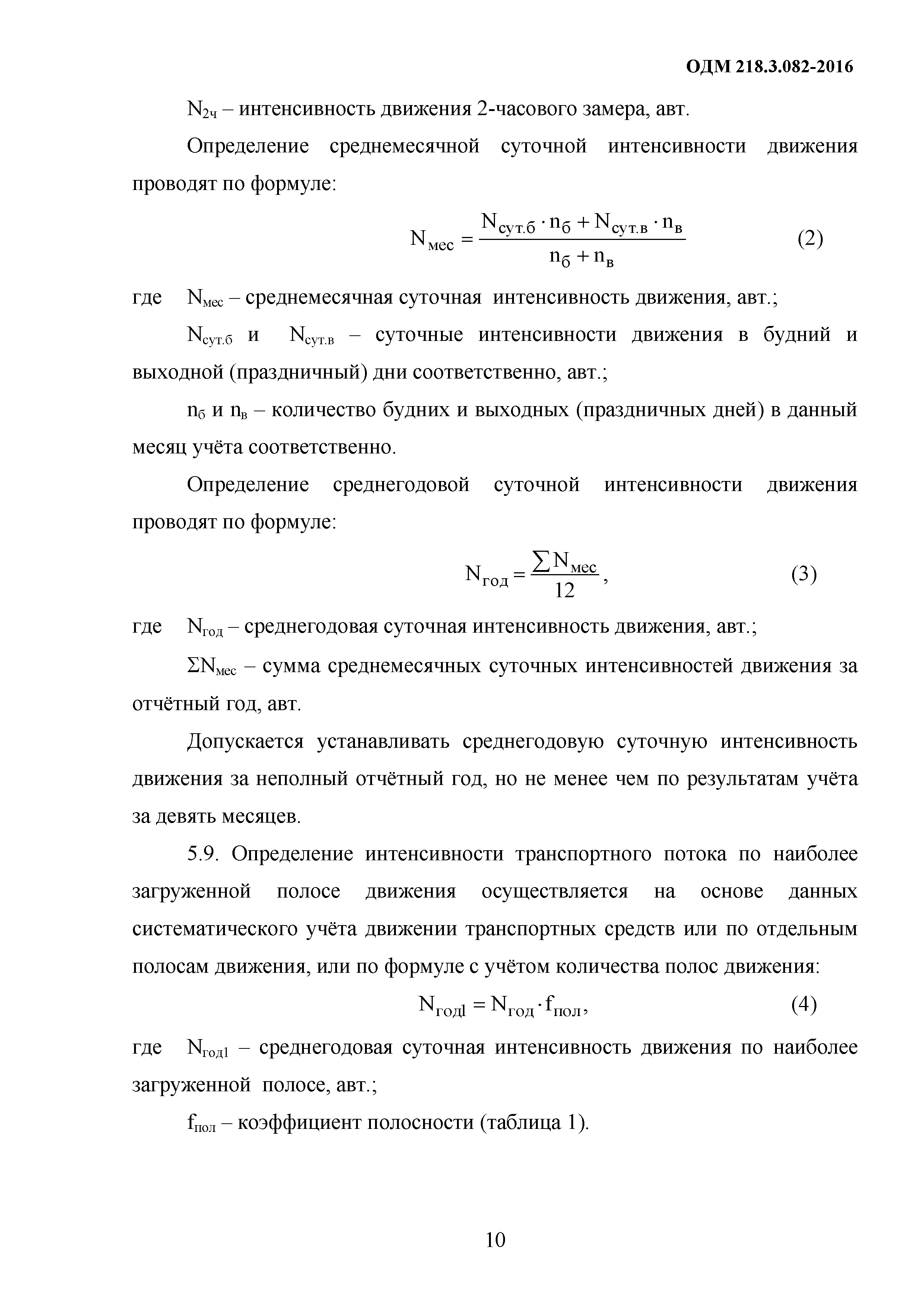 ОДМ 218.3.082-2016

$N_{2ч}$ – интенсивность движения 2-часового замера, авт.

Определение среднемесячной суточной интенсивности движения проводят по формуле:

$N_{мес} = \frac{N_{сут.б} \cdot n_б + N_{сут.в} \cdot n_в}{n_б + n_в}$ (2)

где $N_{мес}$ – среднемесячная суточная интенсивность движения, авт.;

$N_{сут.б}$ и $N_{сут.в}$ – суточные интенсивности движения в будний и выходной (праздничный) дни соответственно, авт.;

$n_б$ и $n_в$ – количество будних и выходных (праздничных дней) в данный месяц учёта соответственно.

Определение среднегодовой суточной интенсивности движения проводят по формуле:

$N_{год} = \frac{\sum N_{мес}}{12}$, (3)

где $N_{год}$ – среднегодовая суточная интенсивность движения, авт.;

$\Sigma N_{мес}$ – сумма среднемесячных суточных интенсивностей движения за отчётный год, авт.

Допускается устанавливать среднегодовую суточную интенсивность движения за неполный отчётный год, но не менее чем по результатам учёта за девять месяцев.

5.9. Определение интенсивности транспортного потока по наиболее загруженной полосе движения осуществляется на основе данных систематического учёта движении транспортных средств или по отдельным полосам движения, или по формуле с учётом количества полос движения:

$N_{год1} = N_{год} \cdot f_{пол}$, (4)

где $N_{год1}$ – среднегодовая суточная интенсивность движения по наиболее загруженной полосе, авт.;

$f_{пол}$ – коэффициент полосности (таблица 1).

10